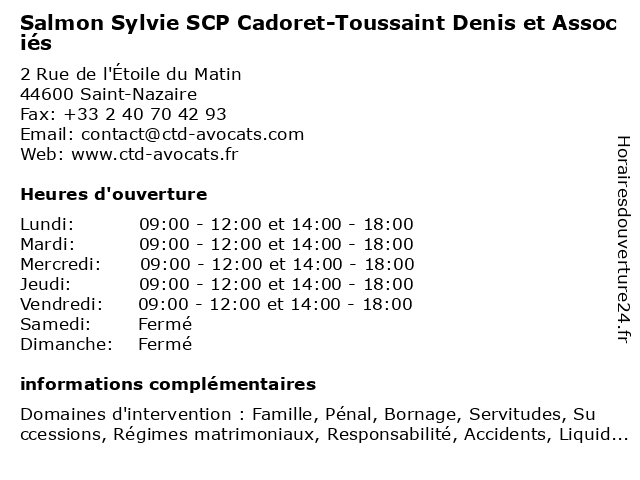 Salmon Sylvie SCP Cadoret-Toussaint Denis et Associés

2 Rue de l'Étoile du Matin
44600 Saint-Nazaire
Fax: +33 2 40 70 42 93
Email: contact@ctd-avocats.com
Web: www.ctd-avocats.fr

Heures d'ouverture

| Lundi: | 09:00 - 12:00 et 14:00 - 18:00 |
|---|---|
| Mardi: | 09:00 - 12:00 et 14:00 - 18:00 |
| Mercredi: | 09:00 - 12:00 et 14:00 - 18:00 |
| Jeudi: | 09:00 - 12:00 et 14:00 - 18:00 |
| Vendredi: | 09:00 - 12:00 et 14:00 - 18:00 |
| Samedi: | Fermé |
| Dimanche: | Fermé |

informations complémentaires

Domaines d'intervention : Famille, Pénal, Bornage, Servitudes, Successions, Régimes matrimoniaux, Responsabilité, Accidents, Liquid...

Horairesdouverture24.fr